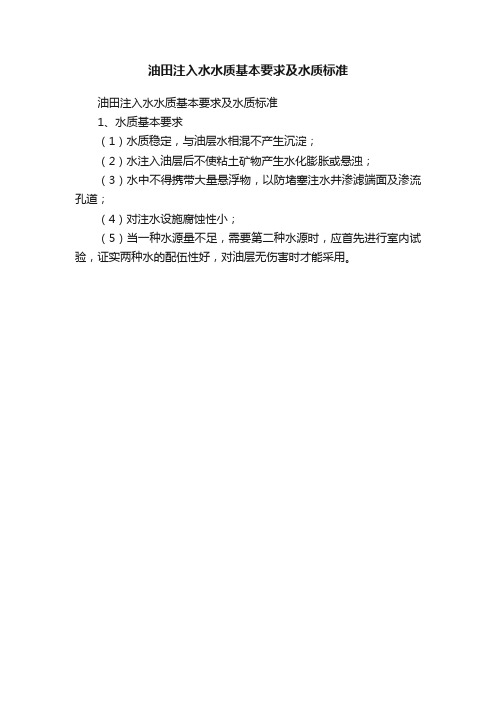 油田注入水水质基本要求及水质标准

油田注入水水质基本要求及水质标准

1、水质基本要求

（1）水质稳定，与油层水相混不产生沉淀；

（2）水注入油层后不使粘土矿物产生水化膨胀或悬浊；

（3）水中不得携带大量悬浮物，以防堵塞注水井渗滤端面及渗流孔道；

（4）对注水设施腐蚀性小；

（5）当一种水源量不足，需要第二种水源时，应首先进行室内试验，证实两种水的配伍性好，对油层无伤害时才能采用。